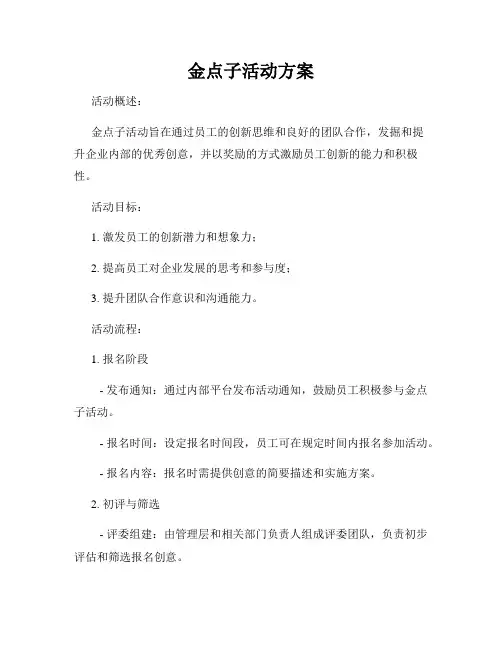 金点子活动方案

活动概述：

金点子活动旨在通过员工的创新思维和良好的团队合作，发掘和提升企业内部的优秀创意，并以奖励的方式激励员工创新的能力和积极性。

活动目标：

1. 激发员工的创新潜力和想象力；

2. 提高员工对企业发展的思考和参与度；

3. 提升团队合作意识和沟通能力。

活动流程：

1. 报名阶段

- 发布通知：通过内部平台发布活动通知，鼓励员工积极参与金点子活动。

- 报名时间：设定报名时间段，员工可在规定时间内报名参加活动。

- 报名内容：报名时需提供创意的简要描述和实施方案。

2. 初评与筛选

- 评委组建：由管理层和相关部门负责人组成评委团队，负责初步评估和筛选报名创意。